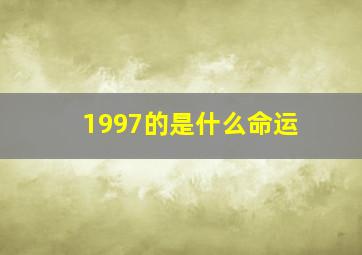 1997的是什么命运